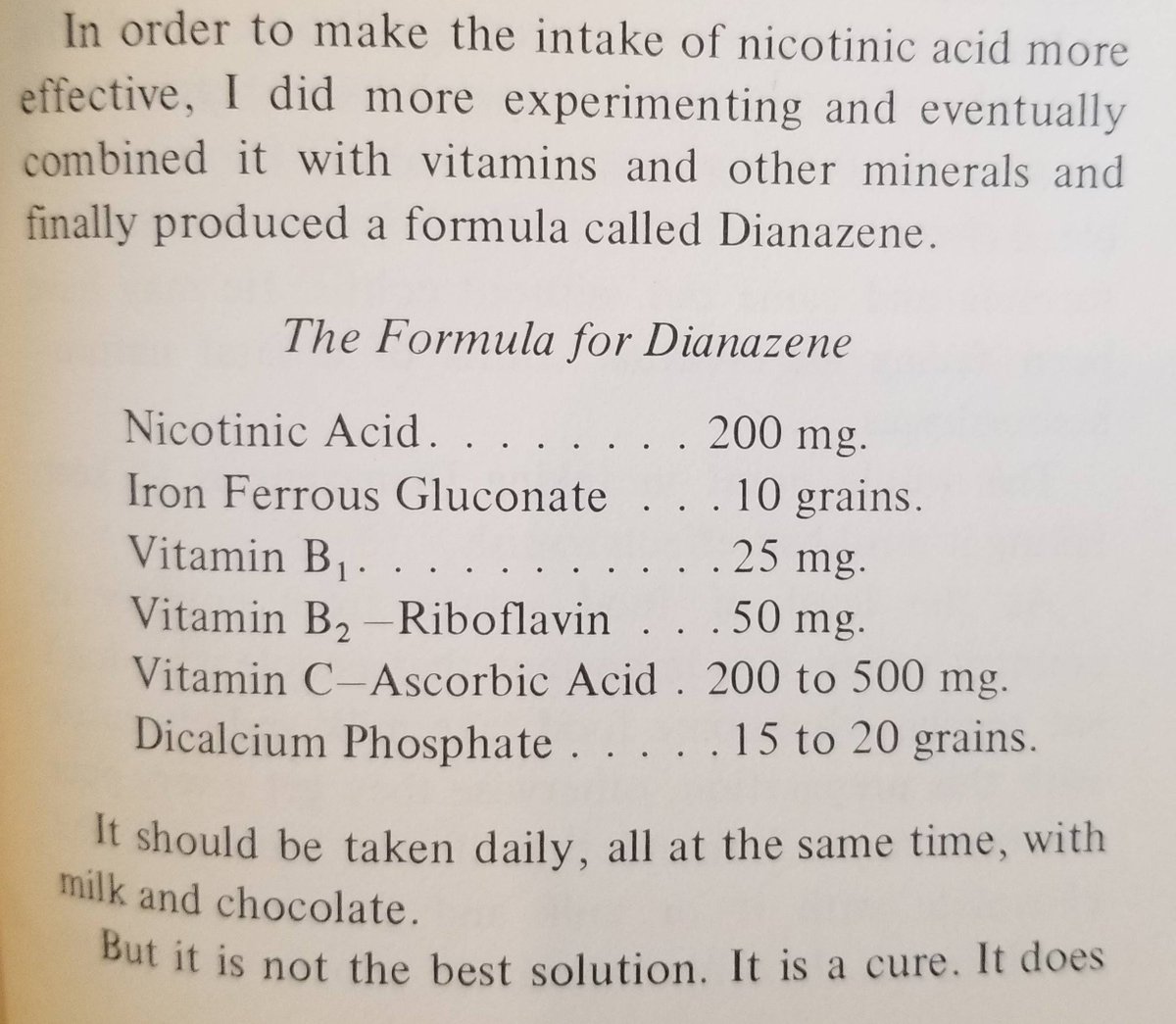 In order to make the intake of nicotinic acid more effective, I did more experimenting and eventually combined it with vitamins and other minerals and finally produced a formula called Dianazene.

The Formula for Dianazene

Nicotinic Acid 200 mg.
Iron Ferrous Gluconate 10 grains.
Vitamin $B_1$ 25 mg.
Vitamin $B_2$—Riboflavin 50 mg.
Vitamin C—Ascorbic Acid 200 to 500 mg.
Dicalcium Phosphate 15 to 20 grains.

It should be taken daily, all at the same time, with milk and chocolate.

But it is not the best solution. It is a cure. It does